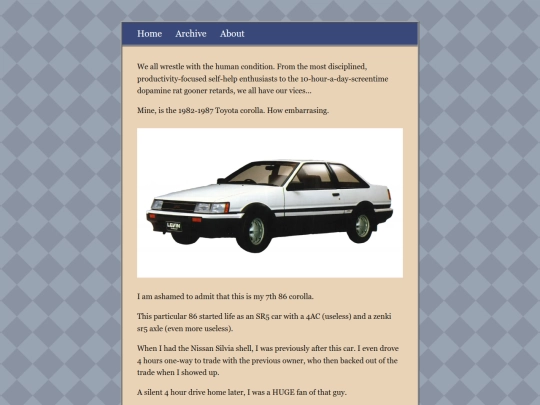 Home Archive About

We all wrestle with the human condition. From the most disciplined, productivity-focused self-help enthusiasts to the 10-hour-a-day-screentime dopamine rat gooner retards, we all have our vices...

Mine, is the 1982-1987 Toyota corolla. How embarrasing.

LEVIN

I am ashamed to admit that this is my 7th 86 corolla.

This particular 86 started life as an SR5 car with a 4AC (useless) and a zenki sr5 axle (even more useless).

When I had the Nissan Silvia shell, I was previously after this car. I even drove 4 hours one-way to trade with the previous owner, who then backed out of the trade when I showed up.

A silent 4 hour drive home later, I was a HUGE fan of that guy.